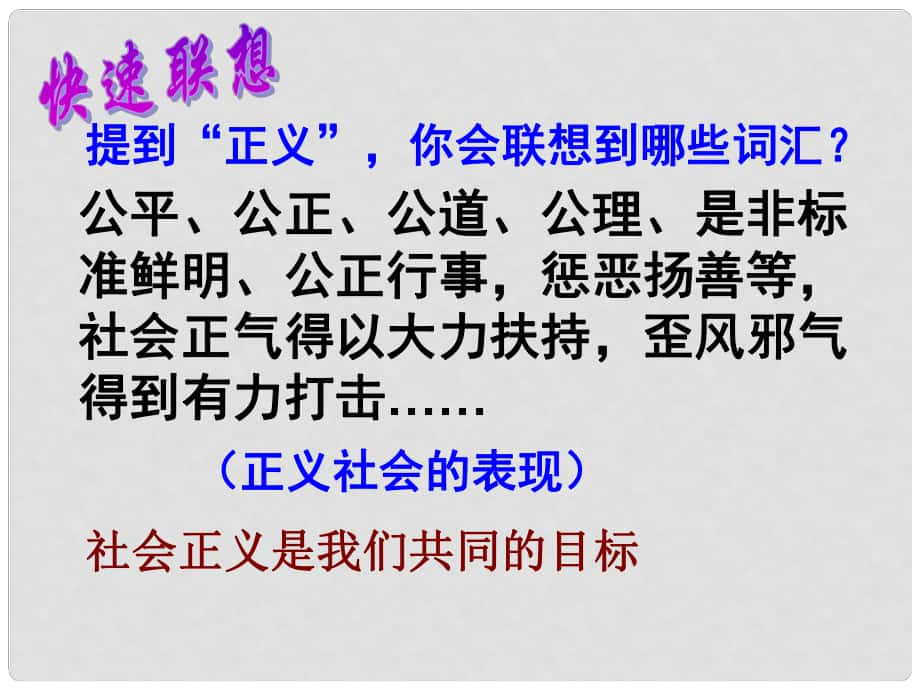 快速联想

提到“正义”，你会联想到哪些词汇？

公平、公正、公道、公理、是非标准鲜明、公正行事，惩恶扬善等，社会正气得以大力扶持，歪风邪气得到有力打击……

（正义社会的表现）

社会正义是我们共同的目标